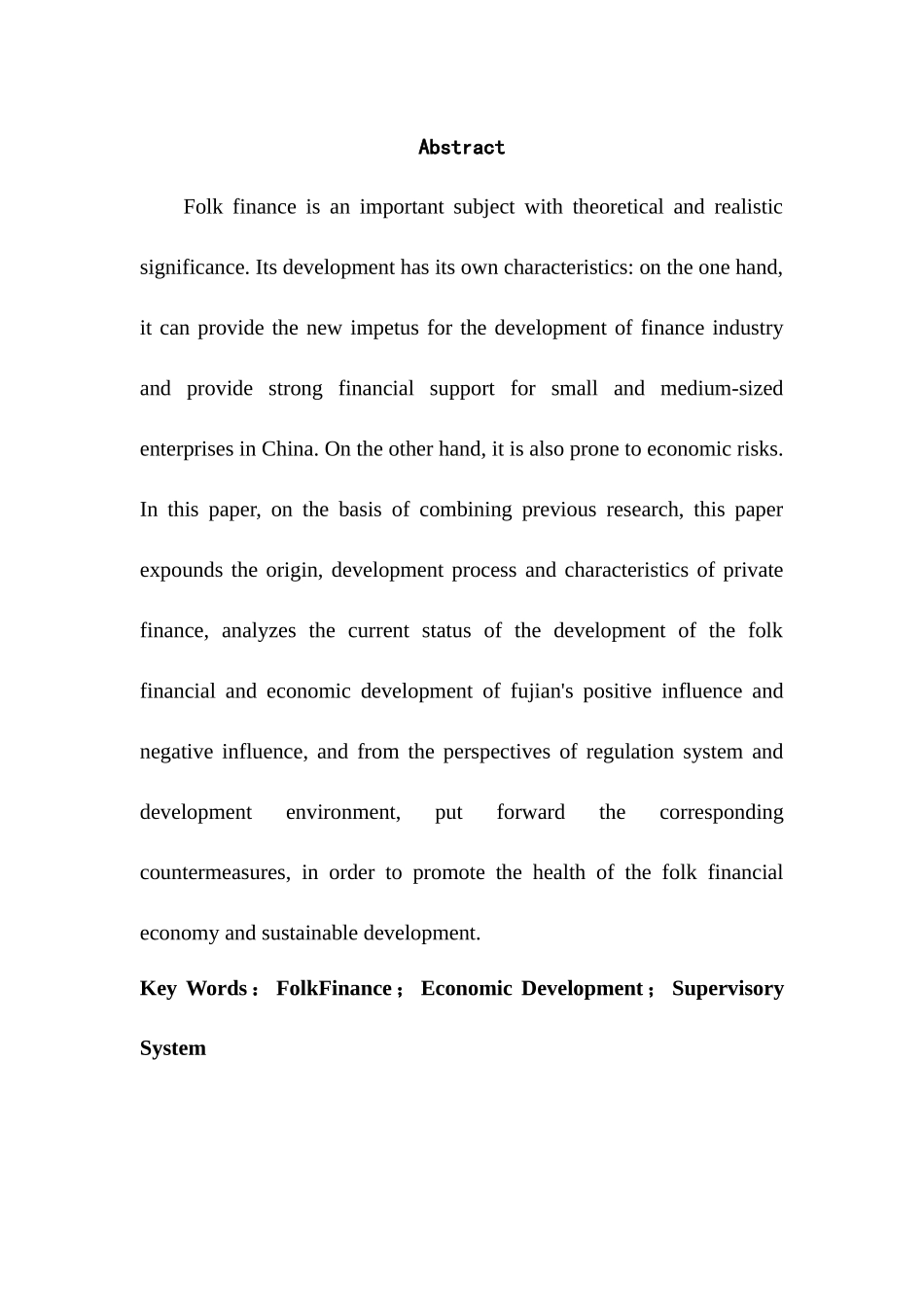 Abstract

Folk finance is an important subject with theoretical and realistic significance. Its development has its own characteristics: on the one hand, it can provide the new impetus for the development of finance industry and provide strong financial support for small and medium-sized enterprises in China. On the other hand, it is also prone to economic risks. In this paper, on the basis of combining previous research, this paper expounds the origin, development process and characteristics of private finance, analyzes the current status of the development of the folk financial and economic development of fujian's positive influence and negative influence, and from the perspectives of regulation system and development environment, put forward the corresponding countermeasures, in order to promote the health of the folk financial economy and sustainable development.

Key Words： FolkFinance； Economic Development； Supervisory System